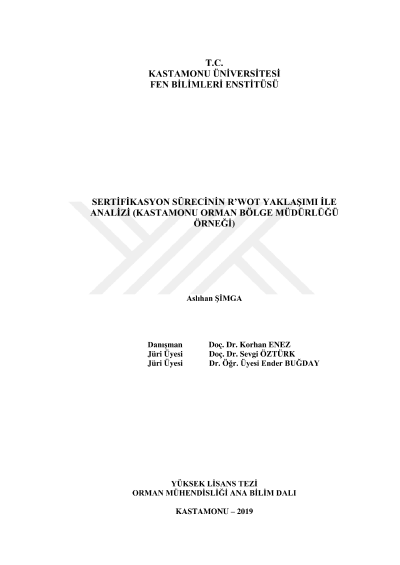 T.C.
KASTAMONU ÜNİVERSİTESİ
FEN BİLİMLERİ ENSTİTÜSÜ

SERTİFİKASYON SÜRECİNİN R'WOT YAKLAŞIMI İLE ANALİZİ (KASTAMONU ORMAN BÖLGE MÜDÜRLÜĞÜ ÖRNEĞİ)

Aslıhan ŞİMGA

Danışman Doç. Dr. Korhan ENEZ
Jüri Üyesi Doç. Dr. Sevgi ÖZTÜRK
Jüri Üyesi Dr. Öğr. Üyesi Ender BUĞDAY

YÜKSEK LİSANS TEZİ
ORMAN MÜHENDİSLİĞİ ANA BİLİM DALI

KASTAMONU – 2019